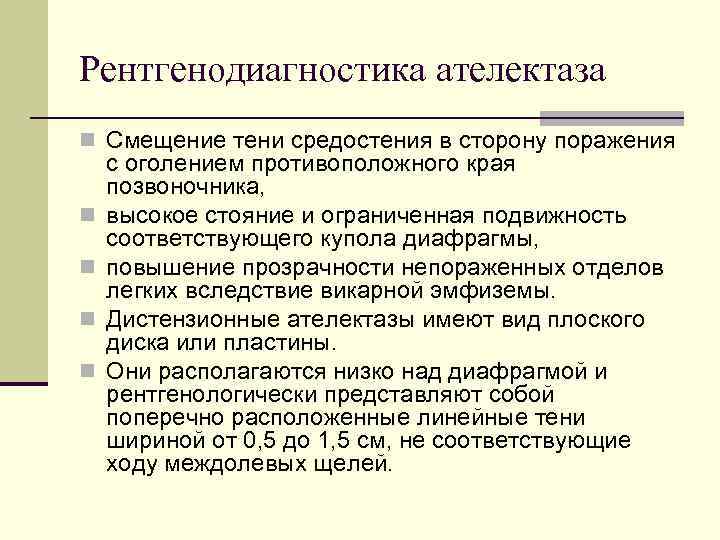 Рентгенодиагностика ателектаза

Смещение тени средостения в сторону поражения с оголением противоположного края позвоночника,

высокое стояние и ограниченная подвижность соответствующего купола диафрагмы,

повышение прозрачности непораженных отделов легких вследствие викарной эмфиземы.

Дистензионные ателектазы имеют вид плоского диска или пластины.

Они располагаются низко над диафрагмой и рентгенологически представляют собой поперечно расположенные линейные тени шириной от 0,5 до 1,5 см, не соответствующие ходу междолевых щелей.